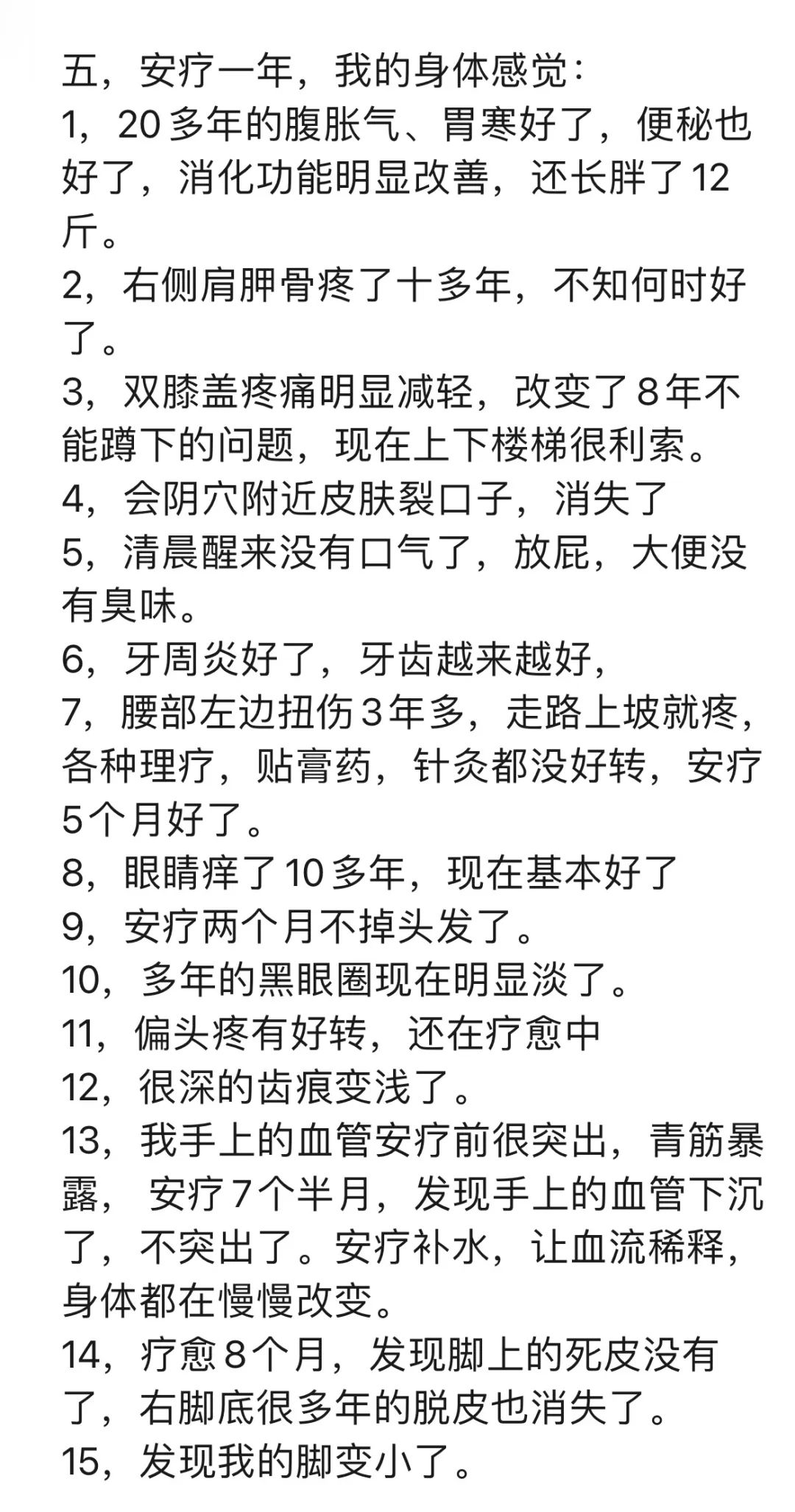 五，安疗一年，我的身体感觉：
1，20多年的腹胀气、胃寒好了，便秘也好了，消化功能明显改善，还长胖了12斤。
2，右侧肩胛骨疼了十多年，不知何时好了。
3，双膝盖疼痛明显减轻，改变了8年不能蹲下的问题，现在上下楼梯很利索。
4，会阴穴附近皮肤裂口子，消失了
5，清晨醒来没有口气了，放屁，大便没有臭味。
6，牙周炎好了，牙齿越来越好，
7，腰部左边扭伤3年多，走路上坡就疼，各种理疗，贴膏药，针灸都没好转，安疗5个月好了。
8，眼睛痒了10多年，现在基本好了
9，安疗两个月不掉头发了。
10，多年的黑眼圈现在明显淡了。
11，偏头疼有好转，还在疗愈中
12，很深的齿痕变浅了。
13，我手上的血管安疗前很突出，青筋暴露， 安疗7个半月，发现手上的血管下沉了，不突出了。安疗补水，让血流稀释，身体都在慢慢改变。
14，疗愈8个月，发现脚上的死皮没有了，右脚底很多年的脱皮也消失了。
15，发现我的脚变小了。